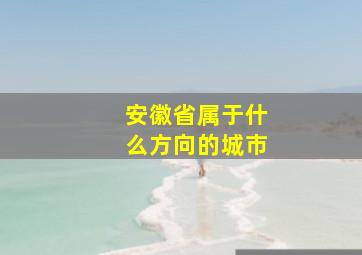 安徽省属于什么方向的城市